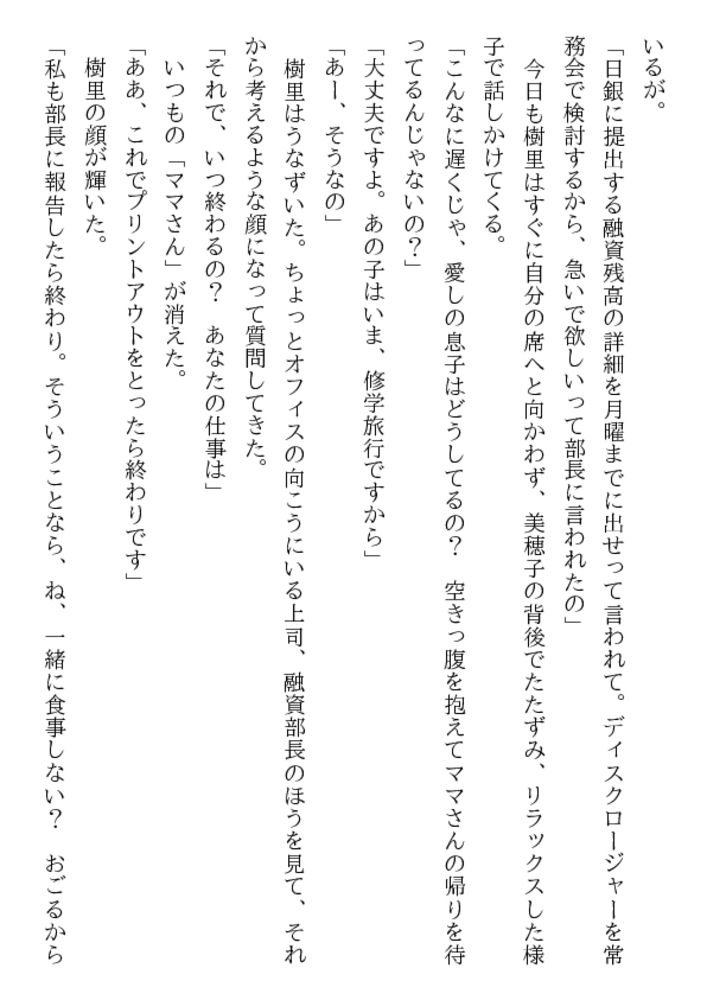 いるが。
「日銀に提出する融資残高の詳細を月曜までに出せって言われて。ディスクロージャーを常務会で検討するから、急いで欲しいって部長に言われたの」
今日も樹里はすぐに自分の席へと向かわず、美穂子の背後でたたずみ、リラックスした様子で話しかけてくる。
「こんなに遅くじゃ、愛しの息子はどうしてるの？　空きっ腹を抱えてママさんの帰りを待ってるんじゃないの？」
「大丈夫ですよ。あの子はいま、修学旅行ですから」
「あー、そうなの」
樹里はうなずいた。ちょっとオフィスの向こうにいる上司、融資部長のほうを見て、それから考えるような顔になって質問してきた。
「それで、いつ終わるの？　あなたの仕事は」
いつもの「ママさん」が消えた。
「ああ、これでプリントアウトをとったら終わりです」
樹里の顔が輝いた。
「私も部長に報告したら終わり。そういうことなら、ね、一緒に食事しない？　おごるから